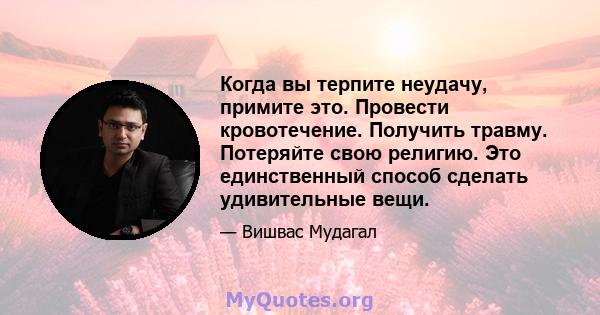 Когда вы терпите неудачу, примите это. Провести кровотечение. Получить травму. Потеряйте свою религию. Это единственный способ сделать удивительные вещи.

— Вишвас Мудагал

MyQuotes.org